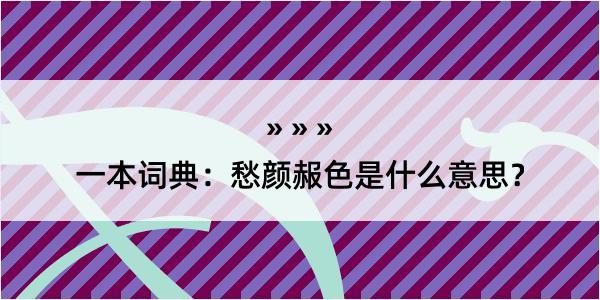 » » »

一本词典：愁颜赧色是什么意思？